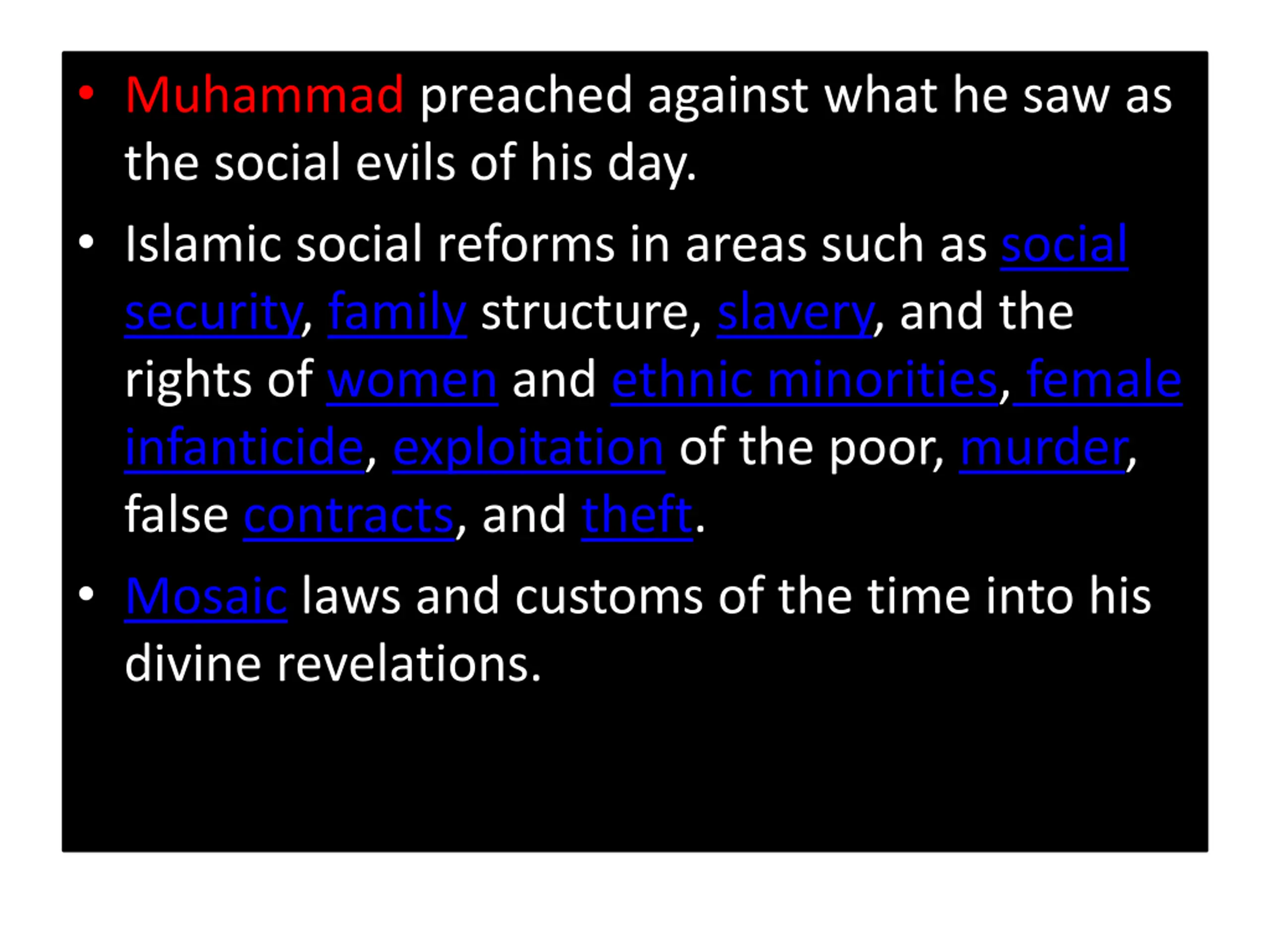 • Muhammad preached against what he saw as the social evils of his day.

• Islamic social reforms in areas such as social security, family structure, slavery, and the rights of women and ethnic minorities, female infanticide, exploitation of the poor, murder, false contracts, and theft.

• Mosaic laws and customs of the time into his divine revelations.